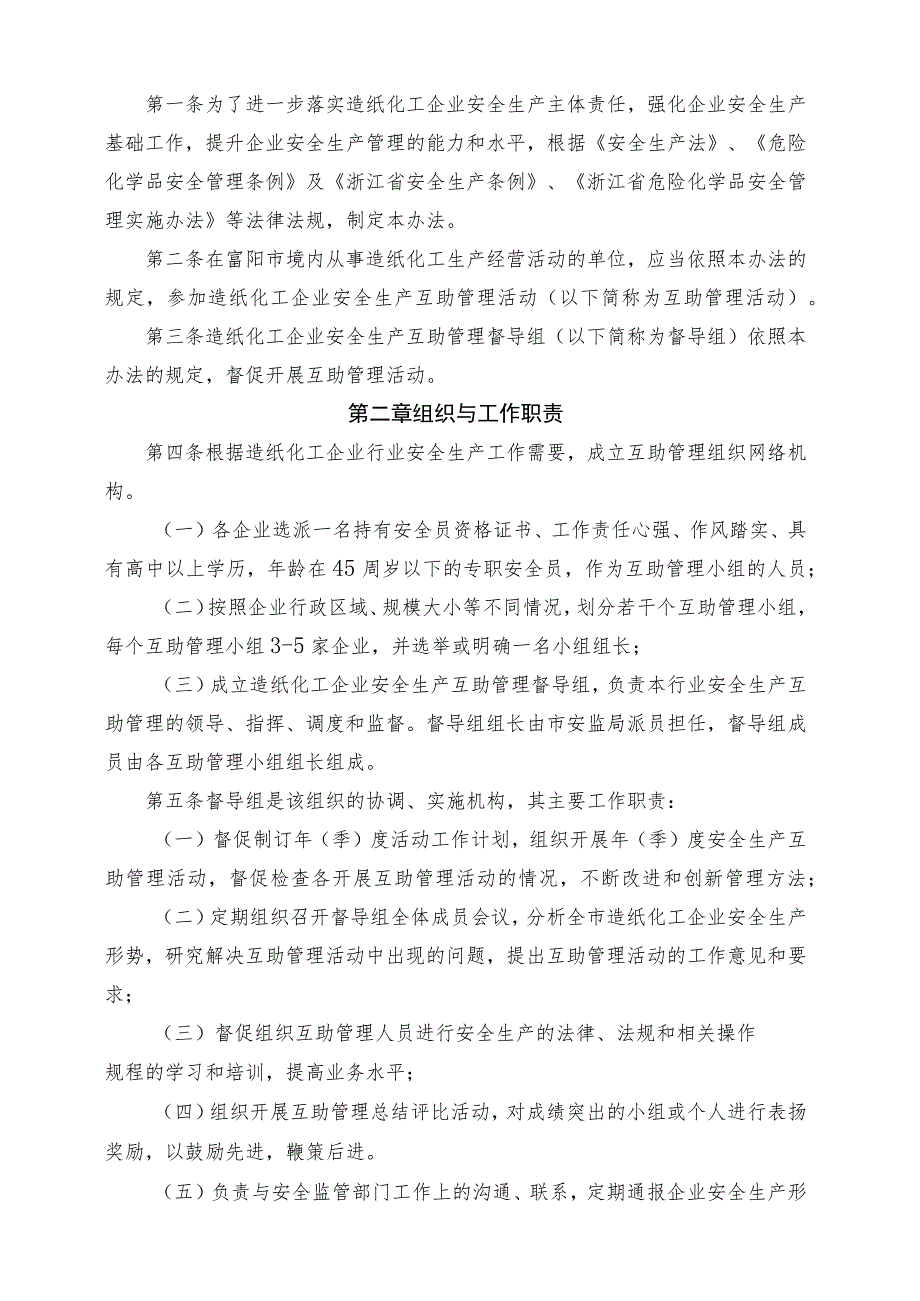 第一条为了进一步落实造纸化工企业安全生产主体责任，强化企业安全生产基础工作，提升企业安全生产管理的能力和水平，根据《安全生产法》、《危险化学品安全管理条例》及《浙江省安全生产条例》、《浙江省危险化学品安全管理实施办法》等法律法规，制定本办法。

第二条在富阳市境内从事造纸化工生产经营活动的单位，应当依照本办法的规定，参加造纸化工企业安全生产互助管理活动（以下简称为互助管理活动）。

第三条造纸化工企业安全生产互助管理督导组（以下简称为督导组）依照本办法的规定，督促开展互助管理活动。

第二章组织与工作职责

第四条根据造纸化工企业行业安全生产工作需要，成立互助管理组织网络机构。

（一）各企业选派一名持有安全员资格证书、工作责任心强、作风踏实、具有高中以上学历，年龄在45周岁以下的专职安全员，作为互助管理小组的人员；

（二）按照企业行政区域、规模大小等不同情况，划分若干个互助管理小组，每个互助管理小组3-5家企业，并选举或明确一名小组组长；

（三）成立造纸化工企业安全生产互助管理督导组，负责本行业安全生产互助管理的领导、指挥、调度和监督。督导组组长由市安监局派员担任，督导组成员由各互助管理小组组长组成。

第五条督导组是该组织的协调、实施机构，其主要工作职责：

（一）督促制订年（季）度活动工作计划，组织开展年（季）度安全生产互助管理活动，督促检查各开展互助管理活动的情况，不断改进和创新管理方法；

（二）定期组织召开督导组全体成员会议，分析全市造纸化工企业安全生产形势，研究解决互助管理活动中出现的问题，提出互助管理活动的工作意见和要求；

（三）督促组织互助管理人员进行安全生产的法律、法规和相关操作规程的学习和培训，提高业务水平；

（四）组织开展互助管理总结评比活动，对成绩突出的小组或个人进行表扬奖励，以鼓励先进，鞭策后进。

（五）负责与安全监管部门工作上的沟通、联系，定期通报企业安全生产形